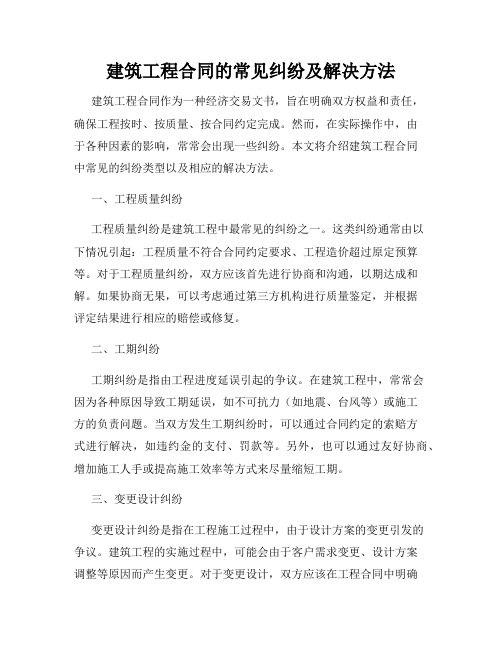 建筑工程合同的常见纠纷及解决方法

建筑工程合同作为一种经济交易文书，旨在明确双方权益和责任，确保工程按时、按质量、按合同约定完成。然而，在实际操作中，由于各种因素的影响，常常会出现一些纠纷。本文将介绍建筑工程合同中常见的纠纷类型以及相应的解决方法。

一、工程质量纠纷

工程质量纠纷是建筑工程中最常见的纠纷之一。这类纠纷通常由以下情况引起：工程质量不符合合同约定要求、工程造价超过原定预算等。对于工程质量纠纷，双方应该首先进行协商和沟通，以期达成和解。如果协商无果，可以考虑通过第三方机构进行质量鉴定，并根据评定结果进行相应的赔偿或修复。

二、工期纠纷

工期纠纷是指由工程进度延误引起的争议。在建筑工程中，常常会因为各种原因导致工期延误，如不可抗力（如地震、台风等）或施工方的负责问题。当双方发生工期纠纷时，可以通过合同约定的索赔方式进行解决，如违约金的支付、罚款等。另外，也可以通过友好协商、增加施工人手或提高施工效率等方式来尽量缩短工期。

三、变更设计纠纷

变更设计纠纷是指在工程施工过程中，由于设计方案的变更引发的争议。建筑工程的实施过程中，可能会由于客户需求变更、设计方案调整等原因而产生变更。对于变更设计，双方应该在工程合同中明确